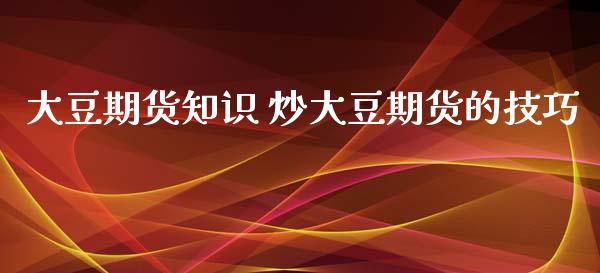 大豆期货知识 炒大豆期货的技巧